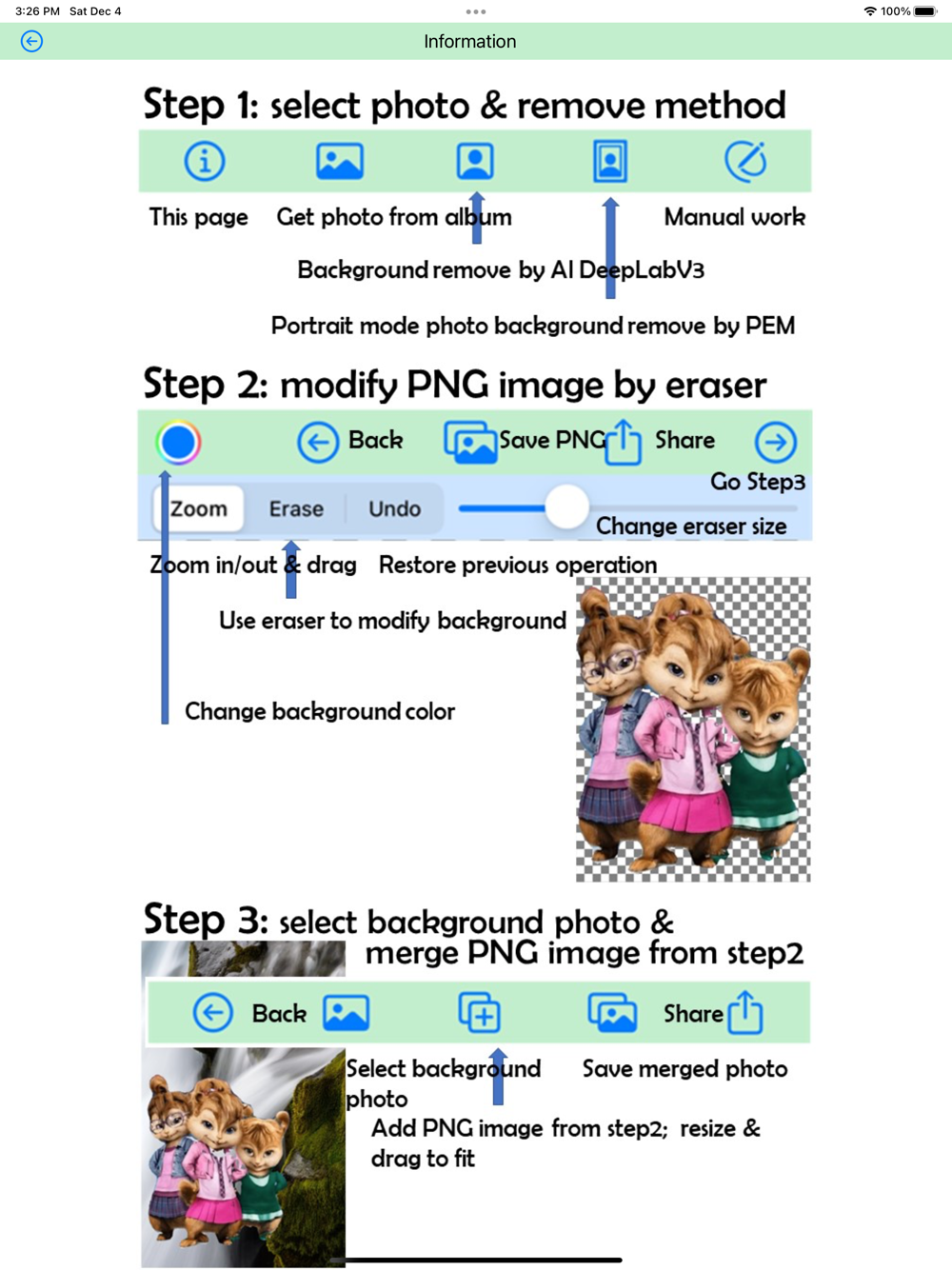 3:26 PM Sat Dec 4

100%

Information

Step 1: select photo & remove method

This page Get photo from album Manual work

Background remove by AI DeepLabV3

Portrait mode photo background remove by PEM

Step 2: modify PNG image by eraser

Back Save PNG Share

Go Step3

Zoom Erase Undo

Change eraser size

Zoom in/out & drag Restore previous operation

Use eraser to modify background

Change background color

Step 3: select background photo & merge PNG image from step2

Back Share

Select background photo

Save merged photo

Add PNG image from step2; resize & drag to fit